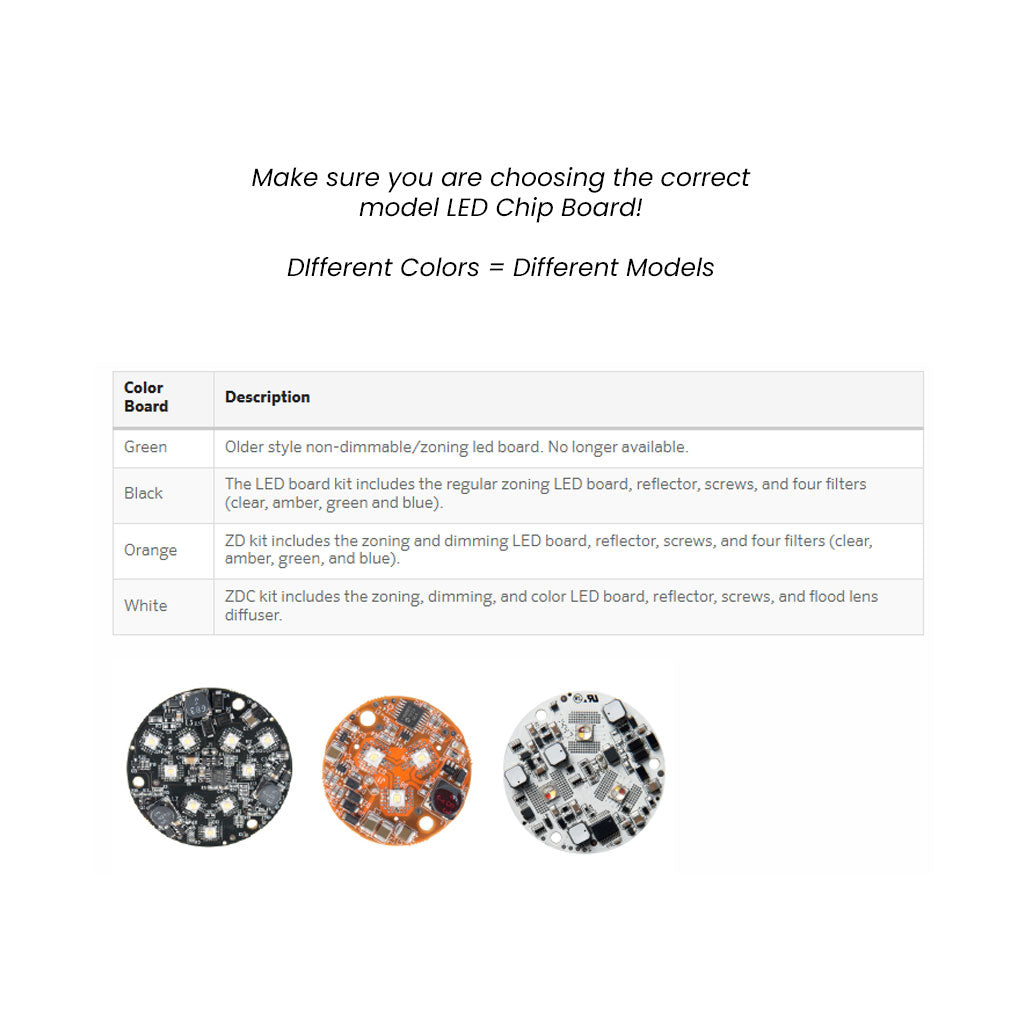 Make sure you are choosing the correct model LED Chip Board!

DIfferent Colors = Different Models

| Color Board | Description |
|---|---|
| Green | Older style non-dimmable/zoning led board. No longer available. |
| Black | The LED board kit includes the regular zoning LED board, reflector, screws, and four filters (clear, amber, green and blue). |
| Orange | ZD kit includes the zoning and dimming LED board, reflector, screws, and four filters (clear, amber, green, and blue). |
| White | ZDC kit includes the zoning, dimming, and color LED board, reflector, screws, and flood lens diffuser. |